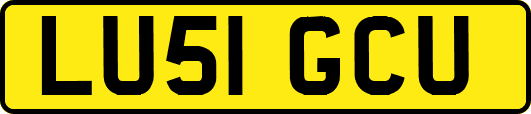 LU51 GCU